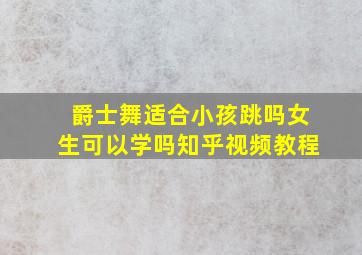 爵士舞适合小孩跳吗女生可以学吗知乎视频教程